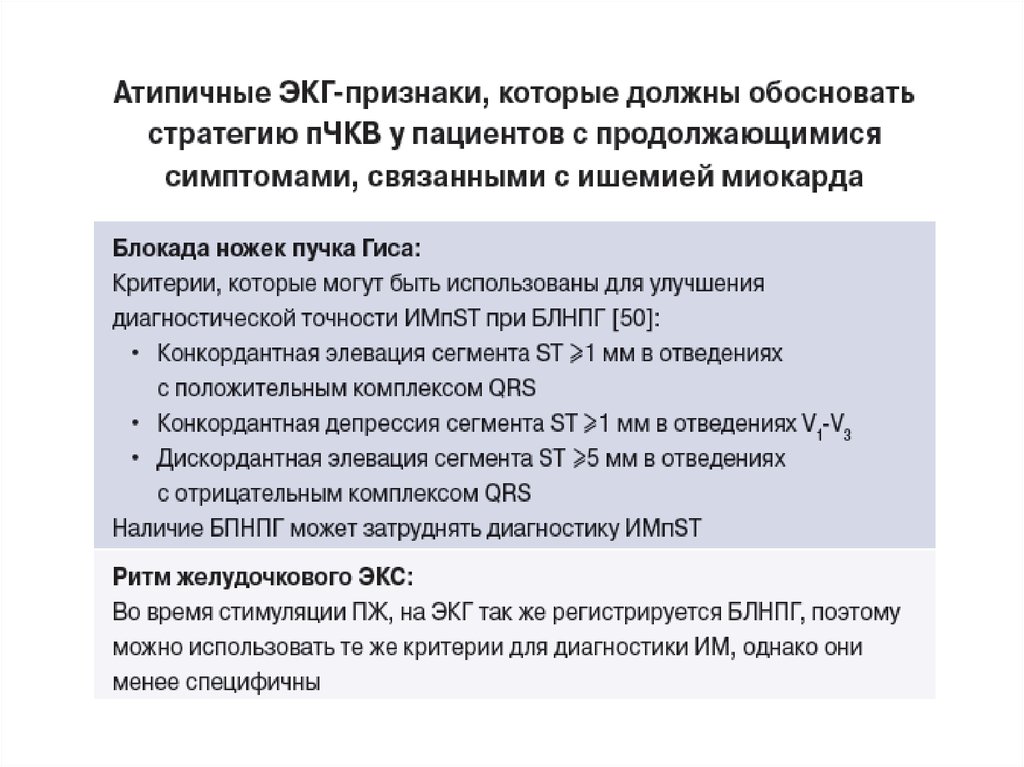 Атипичные ЭКГ-признаки, которые должны обосновать стратегию пЧКВ у пациентов с продолжающимися симптомами, связанными с ишемией миокарда

Блокада ножек пучка Гиса:
Критерии, которые могут быть использованы для улучшения диагностической точности ИМпST при БЛНПГ [50]:
• Конкордантная элевация сегмента ST $\geqslant$1 мм в отведениях с положительным комплексом QRS
• Конкордантная депрессия сегмента ST $\geqslant$1 мм в отведениях $V_1$-$V_3$
• Дискордантная элевация сегмента ST $\geqslant$5 мм в отведениях с отрицательным комплексом QRS
Наличие БПНПГ может затруднять диагностику ИМпST

Ритм желудочкового ЭКС:
Во время стимуляции ПЖ, на ЭКГ так же регистрируется БЛНПГ, поэтому можно использовать те же критерии для диагностики ИМ, однако они менее специфичны